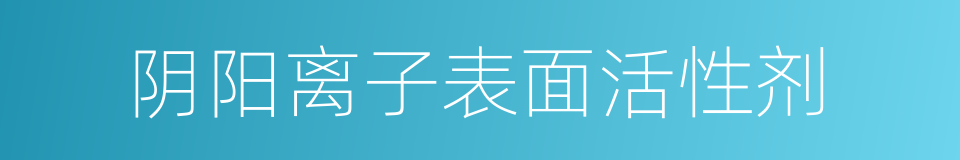 阴阳离子表面活性剂